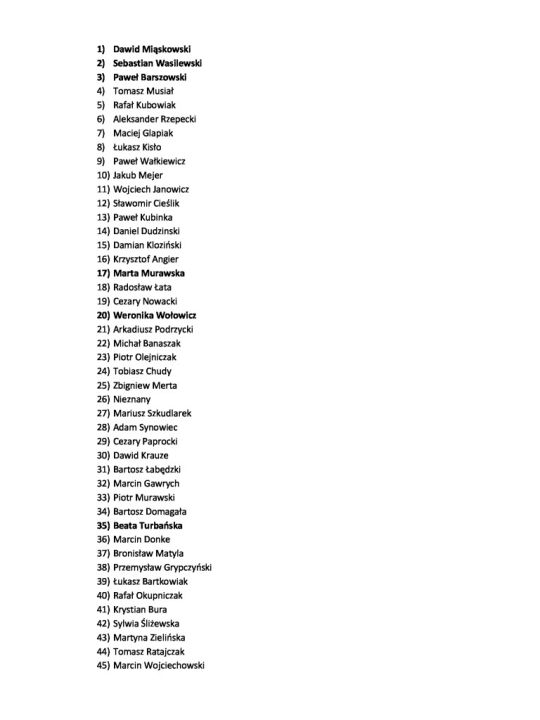 1) Dawid Miąskowski
2) Sebastian Wasilewski
3) Paweł Barszowski
4) Tomasz Musiał
5) Rafał Kubowiak
6) Aleksander Rzepecki
7) Maciej Glapiak
8) Łukasz Kisło
9) Paweł Wałkiewicz
10) Jakub Mejer
11) Wojciech Janowicz
12) Sławomir Cieślik
13) Paweł Kubinka
14) Daniel Dudzinski
15) Damian Kloziński
16) Krzysztof Angier
17) Marta Murawska
18) Radosław Łata
19) Cezary Nowacki
20) Weronika Wołowicz
21) Arkadiusz Podrzycki
22) Michał Banaszak
23) Piotr Olejniczak
24) Tobiasz Chudy
25) Zbigniew Merta
26) Nieznany
27) Mariusz Szkudlarek
28) Adam Synowiec
29) Cezary Paprocki
30) Dawid Krauze
31) Bartosz Łabędzki
32) Marcin Gawrych
33) Piotr Murawski
34) Bartosz Domagała
35) Beata Turbańska
36) Marcin Donke
37) Bronisław Matyla
38) Przemysław Grypczyński
39) Łukasz Bartkowiak
40) Rafał Okupniczak
41) Krystian Bura
42) Sylwia Śliżewska
43) Martyna Zielińska
44) Tomasz Ratajczak
45) Marcin Wojciechowski